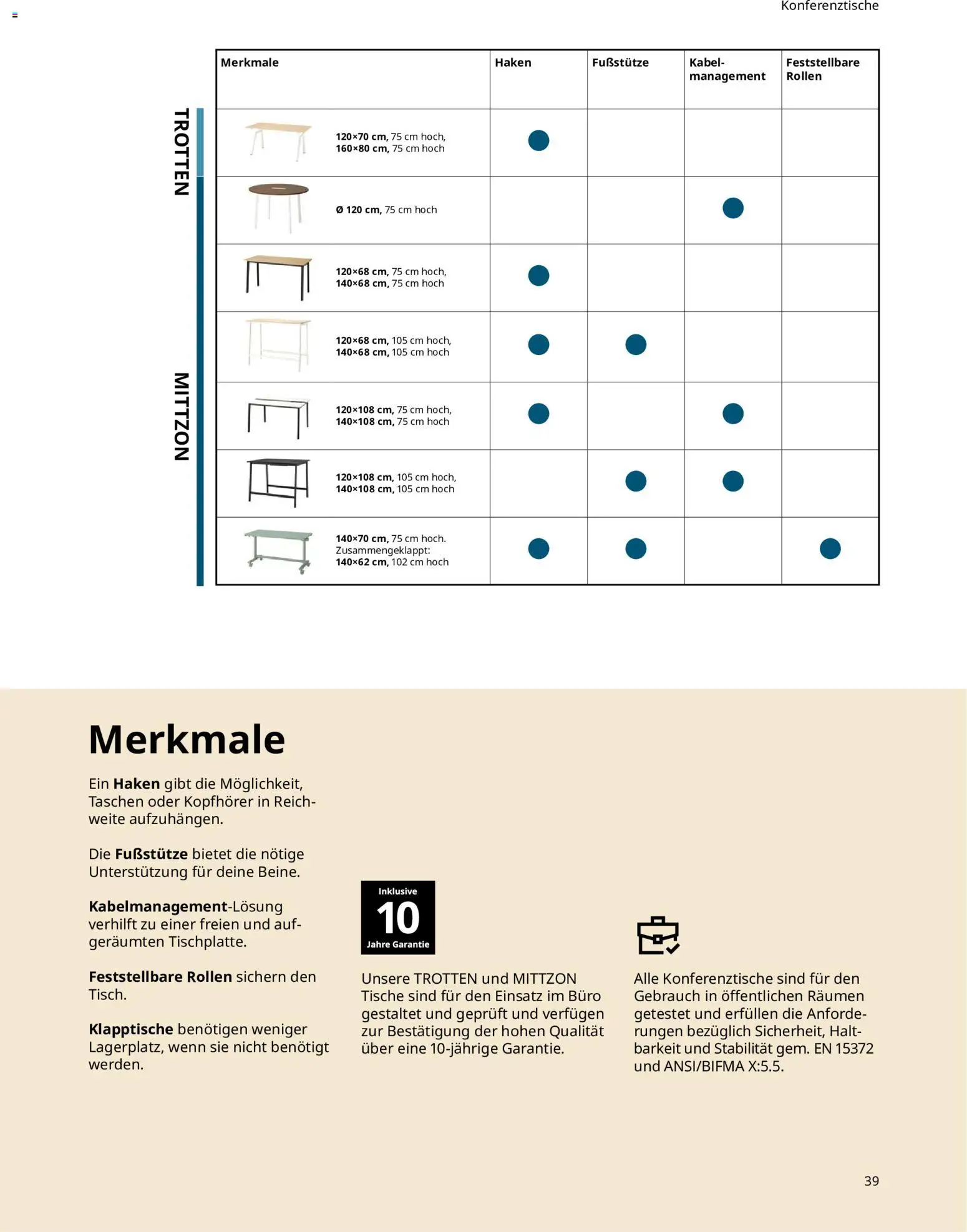 Konferenztische

TROTTEN

MITTZON

| Merkmale | Haken | Fußstütze | Kabel-management | Feststellbare Rollen |
|---|---|---|---|---|
| 120×70 cm, 75 cm hoch, 160×80 cm, 75 cm hoch | ● | | | |
| Ø 120 cm, 75 cm hoch | | | ● | |
| 120×68 cm, 75 cm hoch, 140×68 cm, 75 cm hoch | ● | | | |
| 120×68 cm, 105 cm hoch, 140×68 cm, 105 cm hoch | ● | ● | | |
| 120×108 cm, 75 cm hoch, 140×108 cm, 75 cm hoch | ● | | ● | |
| 120×108 cm, 105 cm hoch, 140×108 cm, 105 cm hoch | | ● | ● | |
| 140×70 cm, 75 cm hoch. Zusammengeklappt: 140×62 cm, 102 cm hoch | ● | ● | | ● |

Merkmale

Ein Haken gibt die Möglichkeit, Taschen oder Kopfhörer in Reichweite aufzuhängen.

Die Fußstütze bietet die nötige Unterstützung für deine Beine.

Kabelmanagement-Lösung verhilft zu einer freien und aufgeräumten Tischplatte.

Feststellbare Rollen sichern den Tisch.

Klapptische benötigen weniger Lagerplatz, wenn sie nicht benötigt werden.

Inklusive
10
Jahre Garantie

Unsere TROTTEN und MITTZON Tische sind für den Einsatz im Büro gestaltet und geprüft und verfügen zur Bestätigung der hohen Qualität über eine 10-jährige Garantie.

Alle Konferenztische sind für den Gebrauch in öffentlichen Räumen getestet und erfüllen die Anforderungen bezüglich Sicherheit, Haltbarkeit und Stabilität gem. EN 15372 und ANSI/BIFMA X:5.5.

39